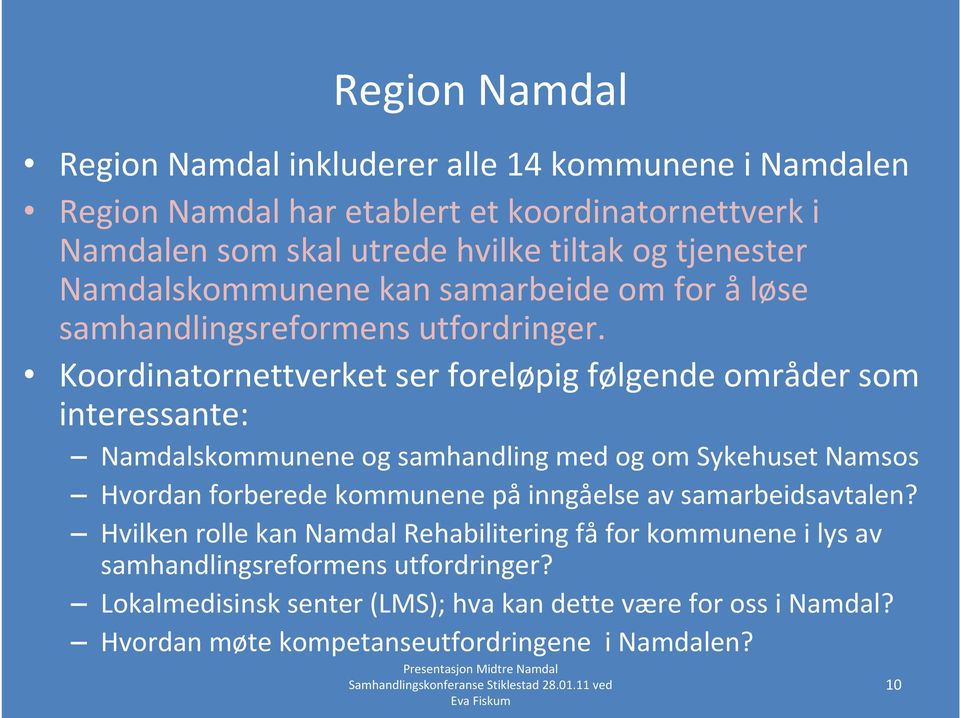 Region Namdal

• Region Namdal inkluderer alle 14 kommunene i Namdalen

• Region Namdal har etablert et koordinatornettverk i Namdalen som skal utrede hvilke tiltak og tjenester Namdalskommunene kan samarbeide om for å løse samhandlingsreformens utfordringer.

• Koordinatornettverket ser foreløpig følgende områder som interessante:

– Namdalskommunene og samhandling med og om Sykehuset Namsos

– Hvordan forberede kommunene på inngåelse av samarbeidsavtalen?

– Hvilken rolle kan Namdal Rehabilitering få for kommunene i lys av samhandlingsreformens utfordringer?

– Lokalmedisinsk senter (LMS); hva kan dette være for oss i Namdal?

– Hvordan møte kompetanseutfordringene i Namdalen?

Presentasjon Midtre Namdal Samhandlingskonferanse Stiklestad 28.01.11 ved Eva Fiskum

10